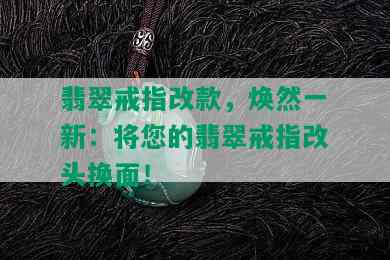 翡翠戒指改款，焕然一新：将您的翡翠戒指改头换面！